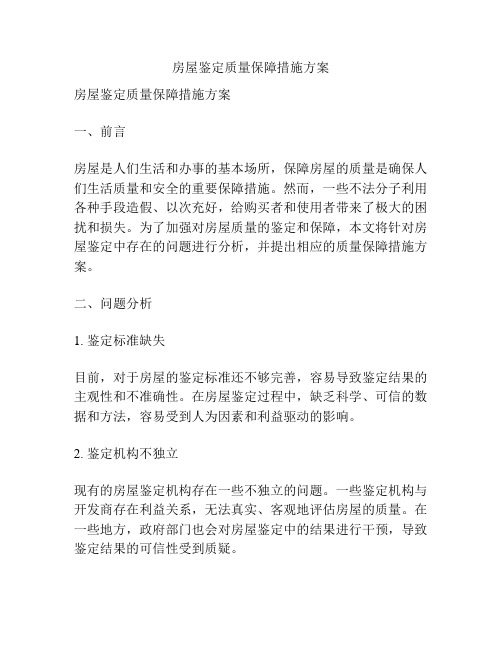 房屋鉴定质量保障措施方案

房屋鉴定质量保障措施方案

一、前言

房屋是人们生活和办事的基本场所，保障房屋的质量是确保人们生活质量和安全的重要保障措施。然而，一些不法分子利用各种手段造假、以次充好，给购买者和使用者带来了极大的困扰和损失。为了加强对房屋质量的鉴定和保障，本文将针对房屋鉴定中存在的问题进行分析，并提出相应的质量保障措施方案。

二、问题分析

1. 鉴定标准缺失

目前，对于房屋的鉴定标准还不够完善，容易导致鉴定结果的主观性和不准确性。在房屋鉴定过程中，缺乏科学、可信的数据和方法，容易受到人为因素和利益驱动的影响。

2. 鉴定机构不独立

现有的房屋鉴定机构存在一些不独立的问题。一些鉴定机构与开发商存在利益关系，无法真实、客观地评估房屋的质量。在一些地方，政府部门也会对房屋鉴定中的结果进行干预，导致鉴定结果的可信性受到质疑。